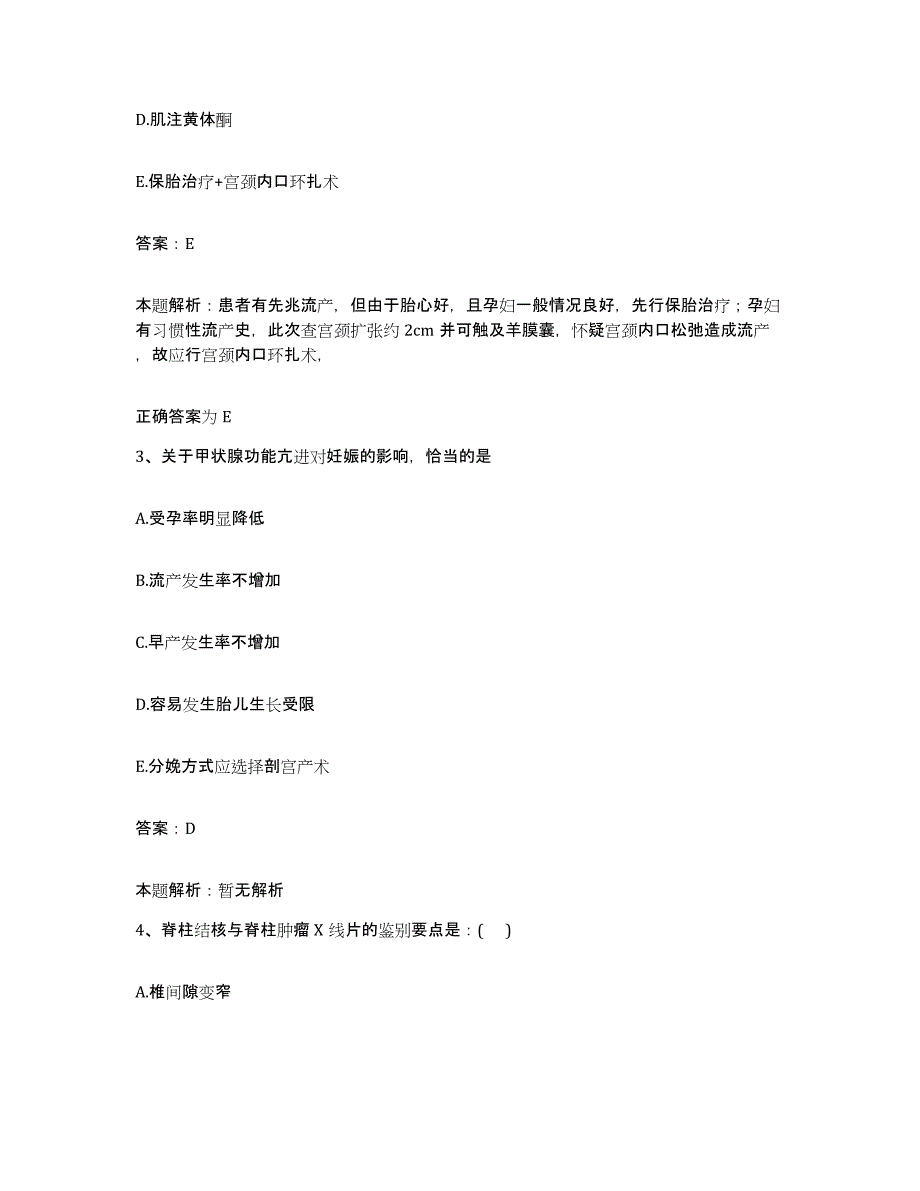 D.肌注黄体酮

E.保胎治疗+宫颈内口环扎术

答案：E

本题解析：患者有先兆流产，但由于胎心好，且孕妇一般情况良好，先行保胎治疗；孕妇有习惯性流产史，此次查宫颈扩张约 2cm 并可触及羊膜囊，怀疑宫颈内口松弛造成流产，故应行宫颈内口环扎术，

正确答案为 E

3、关于甲状腺功能亢进对妊娠的影响，恰当的是

A.受孕率明显降低

B.流产发生率不增加

C.早产发生率不增加

D.容易发生胎儿生长受限

E.分娩方式应选择剖宫产术

答案：D

本题解析：暂无解析

4、脊柱结核与脊柱肿瘤 X 线片的鉴别要点是：(　)

A.椎间隙变窄